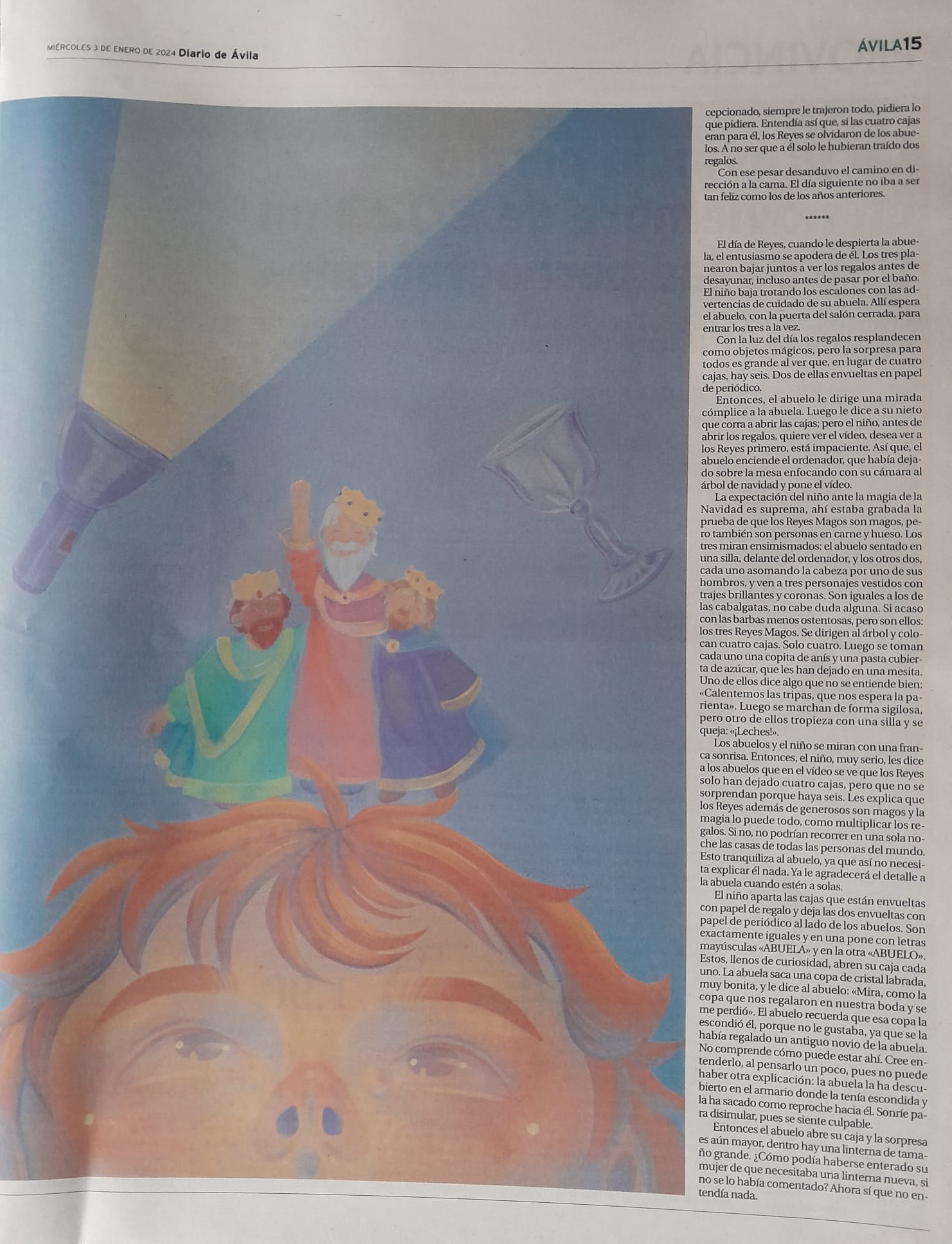 MIÉRCOLES 3 DE ENERO DE 2024 Diario de Ávila

ÁVILA15

cepcionado, siempre le trajeron todo, pidiera lo que pidiera. Entendía así que, si las cuatro cajas eran para él, los Reyes se olvidaron de los abuelos. A no ser que a él solo le hubieran traído dos regalos.

Con ese pesar desanduvo el camino en dirección a la cama. El día siguiente no iba a ser tan feliz como los de los años anteriores.

******

El día de Reyes, cuando le despierta la abuela, el entusiasmo se apodera de él. Los tres planearon bajar juntos a ver los regalos antes de desayunar, incluso antes de pasar por el baño. El niño baja trotando los escalones con las advertencias de cuidado de su abuela. Allí espera el abuelo, con la puerta del salón cerrada, para entrar los tres a la vez.

Con la luz del día los regalos resplandecen como objetos mágicos, pero la sorpresa para todos es grande al ver que, en lugar de cuatro cajas, hay seis. Dos de ellas envueltas en papel de periódico.

Entonces, el abuelo le dirige una mirada cómplice a la abuela. Luego le dice a su nieto que corra a abrir las cajas; pero el niño, antes de abrir los regalos, quiere ver el vídeo, desea ver a los Reyes primero, está impaciente. Así que, el abuelo enciende el ordenador, que había dejado sobre la mesa enfocando con su cámara al árbol de navidad y pone el vídeo.

La expectación del niño ante la magia de la Navidad es suprema, ahí estaba grabada la prueba de que los Reyes Magos son magos, pero también son personas en carne y hueso. Los tres miran ensimismados: el abuelo sentado en una silla, delante del ordenador, y los otros dos, cada uno asomando la cabeza por uno de sus hombros, y ven a tres personajes vestidos con trajes brillantes y coronas. Son iguales a los de las cabalgatas, no cabe duda alguna. Si acaso con las barbas menos ostentosas, pero son ellos: los tres Reyes Magos. Se dirigen al árbol y colocan cuatro cajas. Solo cuatro. Luego se toman cada uno una copita de anís y una pasta cubierta de azúcar, que les han dejado en una mesita. Uno de ellos dice algo que no se entiende bien: «Calentemos las tripas, que nos espera la parienta». Luego se marchan de forma sigilosa, pero otro de ellos tropieza con una silla y se queja: «¡Leches!».

Los abuelos y el niño se miran con una franca sonrisa. Entonces, el niño, muy serio, les dice a los abuelos que en el vídeo se ve que los Reyes solo han dejado cuatro cajas, pero que no se sorprendan porque haya seis. Les explica que los Reyes además de generosos son magos y la magia lo puede todo, como multiplicar los regalos. Si no, no podrían recorrer en una sola noche las casas de todas las personas del mundo. Esto tranquiliza al abuelo, ya que así no necesita explicar él nada. Ya le agradecerá el detalle a la abuela cuando estén a solas.

El niño aparta las cajas que están envueltas con papel de regalo y deja las dos envueltas con papel de periódico al lado de los abuelos. Son exactamente iguales y en una pone con letras mayúsculas «ABUELA» y en la otra «ABUELO». Estos, llenos de curiosidad, abren su caja cada uno. La abuela saca una copa de cristal labrada, muy bonita, y le dice al abuelo: «Mira, como la copa que nos regalaron en nuestra boda y se me perdió». El abuelo recuerda que esa copa la escondió él, porque no le gustaba, ya que se la había regalado un antiguo novio de la abuela. No comprende cómo puede estar ahí. Cree entenderlo, al pensarlo un poco, pues no puede haber otra explicación: la abuela la ha descubierto en el armario donde la tenía escondida y la ha sacado como reproche hacia él. Sonríe para disimular, pues se siente culpable.

Entonces el abuelo abre su caja y la sorpresa es aún mayor, dentro hay una linterna de tamaño grande. ¿Cómo podía haberse enterado su mujer de que necesitaba una linterna nueva, si no se lo había comentado? Ahora sí que no entendía nada.